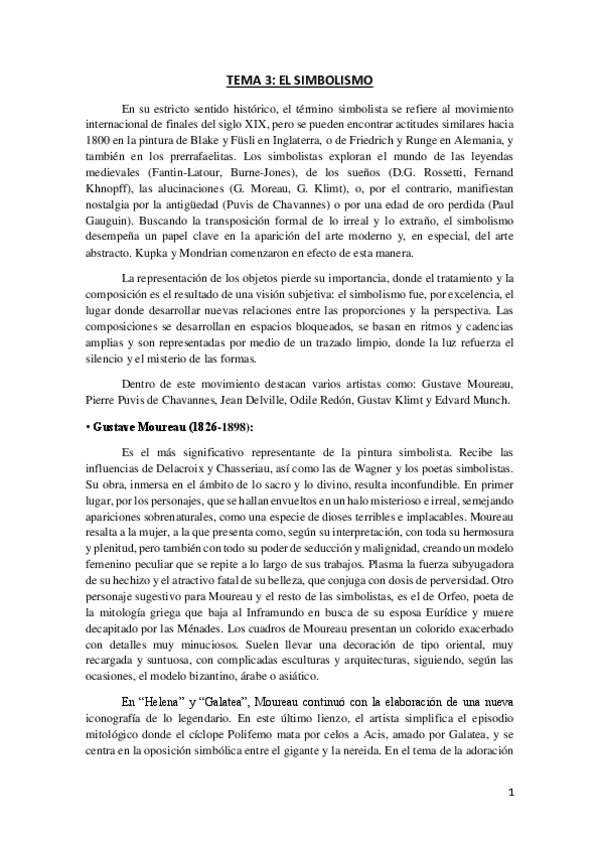 TEMA 3: EL SIMBOLISMO

En su estricto sentido histórico, el término simbolista se refiere al movimiento internacional de finales del siglo XIX, pero se pueden encontrar actitudes similares hacia 1800 en la pintura de Blake y Füsli en Inglaterra, o de Friedrich y Runge en Alemania, y también en los prerrafaelitas. Los simbolistas exploran el mundo de las leyendas medievales (Fantin-Latour, Burne-Jones), de los sueños (D.G. Rossetti, Fernand Khnopff), las alucinaciones (G. Moreau, G. Klimt), o, por el contrario, manifiestan nostalgia por la antigüedad (Puvis de Chavannes) o por una edad de oro perdida (Paul Gauguin). Buscando la transposición formal de lo irreal y lo extraño, el simbolismo desempeña un papel clave en la aparición del arte moderno y, en especial, del arte abstracto. Kupka y Mondrian comenzaron en efecto de esta manera.

La representación de los objetos pierde su importancia, donde el tratamiento y la composición es el resultado de una visión subjetiva: el simbolismo fue, por excelencia, el lugar donde desarrollar nuevas relaciones entre las proporciones y la perspectiva. Las composiciones se desarrollan en espacios bloqueados, se basan en ritmos y cadencias amplias y son representadas por medio de un trazado limpio, donde la luz refuerza el silencio y el misterio de las formas.

Dentro de este movimiento destacan varios artistas como: Gustave Moureau, Pierre Puvis de Chavannes, Jean Delville, Odile Redón, Gustav Klimt y Edvard Munch.

• Gustave Moureau (1826-1898):

Es el más significativo representante de la pintura simbolista. Recibe las influencias de Delacroix y Chasseriau, así como las de Wagner y los poetas simbolistas. Su obra, inmersa en el ámbito de lo sacro y lo divino, resulta inconfundible. En primer lugar, por los personajes, que se hallan envueltos en un halo misterioso e irreal, semejando apariciones sobrenaturales, como una especie de dioses terribles e implacables. Moureau resalta a la mujer, a la que presenta como, según su interpretación, con toda su hermosura y plenitud, pero también con todo su poder de seducción y malignidad, creando un modelo femenino peculiar que se repite a lo largo de sus trabajos. Plasma la fuerza subyugadora de su hechizo y el atractivo fatal de su belleza, que conjuga con dosis de perversidad. Otro personaje sugestivo para Moureau y el resto de las simbolistas, es el de Orfeo, poeta de la mitología griega que baja al Inframundo en busca de su esposa Eurídice y muere decapitado por las Ménades. Los cuadros de Moureau presentan un colorido exacerbado con detalles muy minuciosos. Suelen llevar una decoración de tipo oriental, muy recargada y suntuosa, con complicadas esculturas y arquitecturas, siguiendo, según las ocasiones, el modelo bizantino, árabe o asiático.

En "Helena" y "Galatea", Moureau continuó con la elaboración de una nueva iconografía de lo legendario. En este último lienzo, el artista simplifica el episodio mitológico donde el cíclope Polifemo mata por celos a Acis, amado por Galatea, y se centra en la oposición simbólica entre el gigante y la nereida. En el tema de la adoración

1